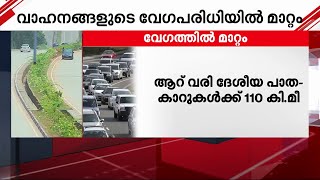 വാഹനങ്ങളുടെ വേഗപരിധിയിൽ മാറ്റം

വേഗത്തിൽ മാറ്റം

ആറ് വരി ദേശീയ പാത-
കാറുകൾക്ക് 110 കി.മീ